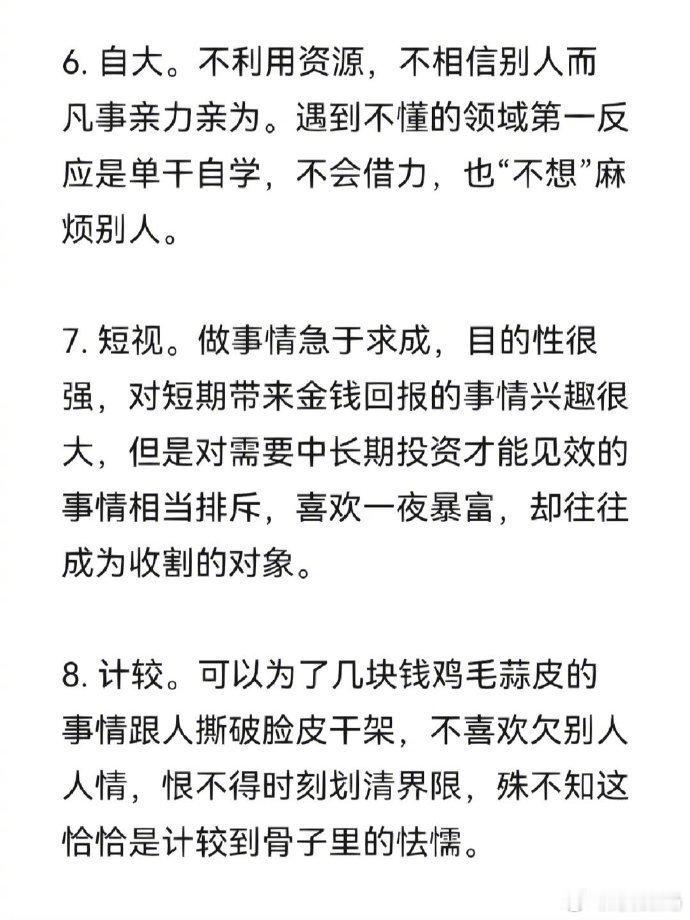 6. 自大。不利用资源，不相信别人而凡事亲力亲为。遇到不懂的领域第一反应是单干自学，不会借力，也“不想”麻烦别人。

7. 短视。做事情急于求成，目的性很强，对短期带来金钱回报的事情兴趣很大，但是对需要中长期投资才能见效的事情相当排斥，喜欢一夜暴富，却往往成为收割的对象。

8. 计较。可以为了几块钱鸡毛蒜皮的事情跟人撕破脸皮干架，不喜欢欠别人人情，恨不得时刻划清界限，殊不知这恰恰是计较到骨子里的怯懦。